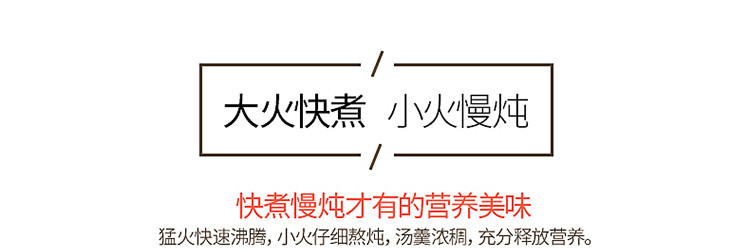 大火快煮 小火慢炖

快煮慢炖才有的营养美味

猛火快速沸腾，小火仔细熬炖，汤羹浓稠，充分释放营养。